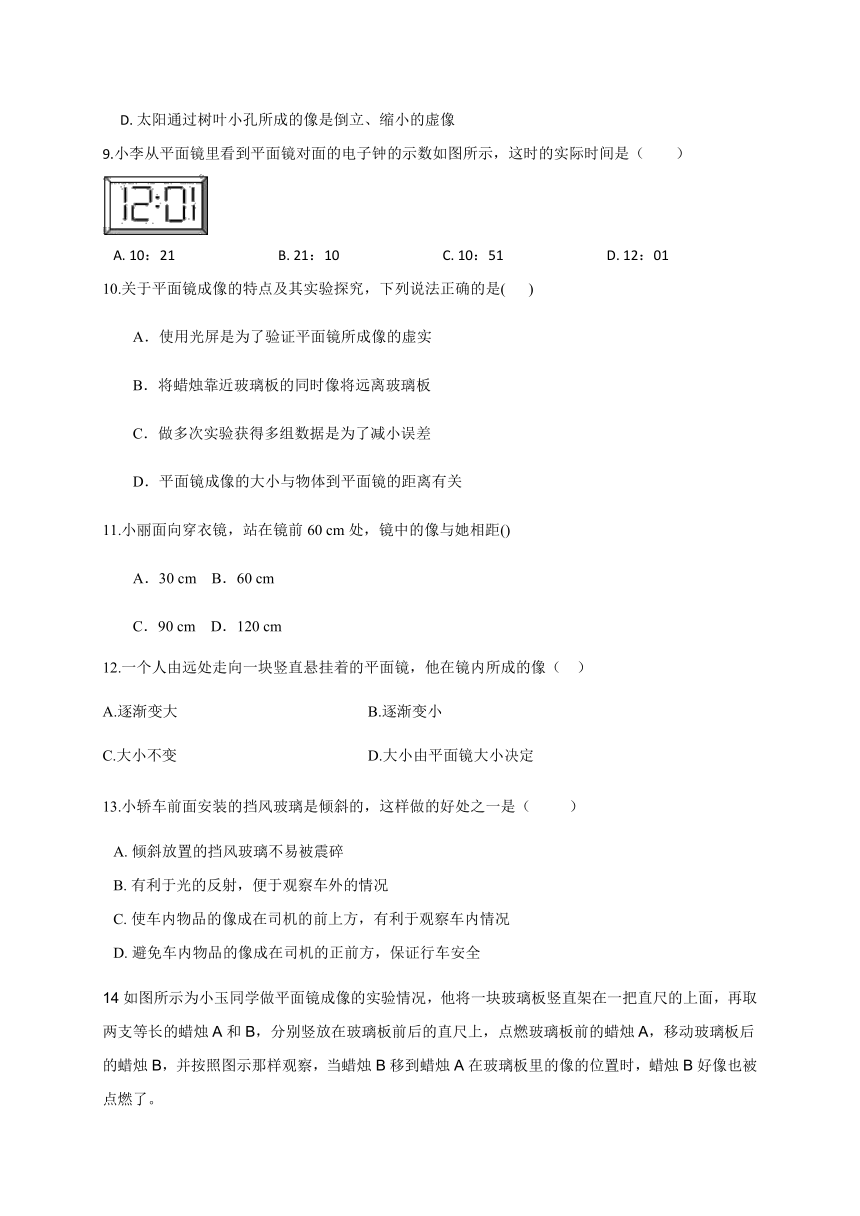 D. 太阳通过树叶小孔所成的像是倒立、缩小的虚像

9.小李从平面镜里看到平面镜对面的电子钟的示数如图所示，这时的实际时间是（　　）

12:01

A. 10：21　　B. 21：10　　C. 10：51　　D. 12：01

10.关于平面镜成像的特点及其实验探究，下列说法正确的是(　　)

A．使用光屏是为了验证平面镜所成像的虚实

B．将蜡烛靠近玻璃板的同时像将远离玻璃板

C．做多次实验获得多组数据是为了减小误差

D．平面镜成像的大小与物体到平面镜的距离有关

11.小丽面向穿衣镜，站在镜前 60 cm 处，镜中的像与她相距()

A．30 cm　B．60 cm

C．90 cm　D．120 cm

12.一个人由远处走向一块竖直悬挂着的平面镜，他在镜内所成的像（　）

A.逐渐变大　　B.逐渐变小

C.大小不变　　D.大小由平面镜大小决定

13.小轿车前面安装的挡风玻璃是倾斜的，这样做的好处之一是（　　）

A. 倾斜放置的挡风玻璃不易被震碎

B. 有利于光的反射，便于观察车外的情况

C. 使车内物品的像成在司机的前上方，有利于观察车内情况

D. 避免车内物品的像成在司机的正前方，保证行车安全

14 如图所示为小玉同学做平面镜成像的实验情况，他将一块玻璃板竖直架在一把直尺的上面，再取两支等长的蜡烛 A 和 B，分别竖放在玻璃板前后的直尺上，点燃玻璃板前的蜡烛 A，移动玻璃板后的蜡烛 B，并按照图示那样观察，当蜡烛 B 移到蜡烛 A 在玻璃板里的像的位置时，蜡烛 B 好像也被点燃了。